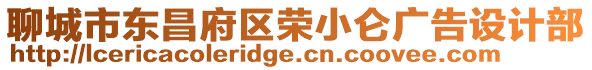 聊城市东昌府区荣小仑广告设计部
http://lcericacoleridge.cn.coovee.com